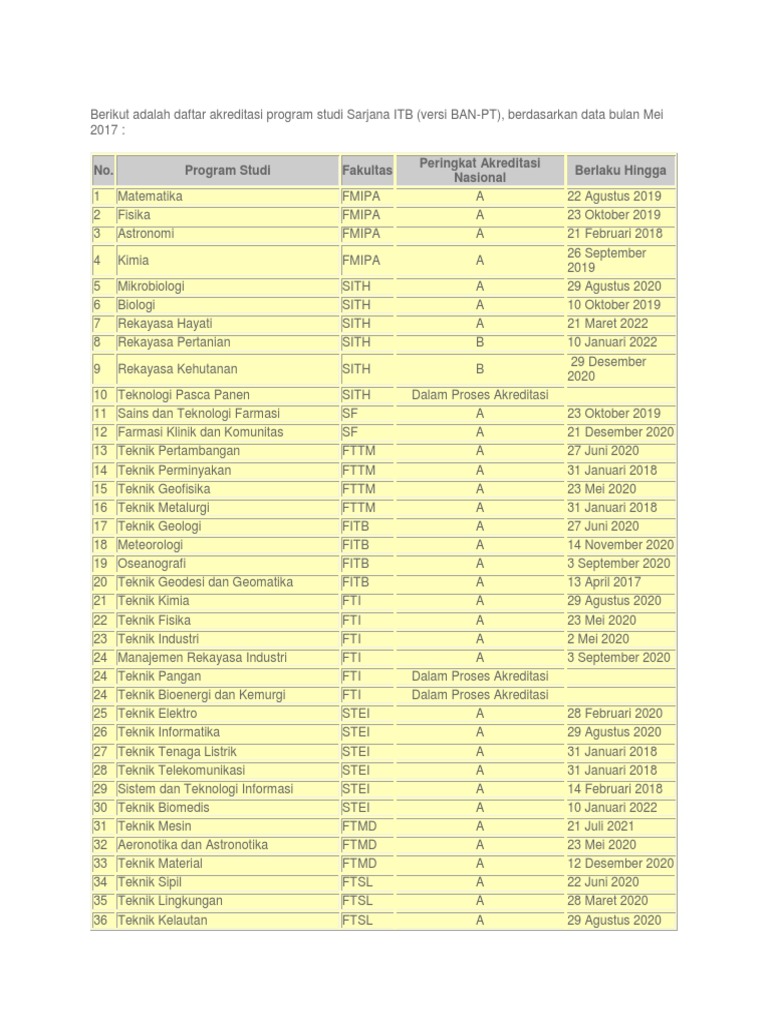 Berikut adalah daftar akreditasi program studi Sarjana ITB (versi BAN-PT), berdasarkan data bulan Mei 2017 :

| No. | Program Studi | Fakultas | Peringkat Akreditasi Nasional | Berlaku Hingga |
|---|---|---|---|---|
| 1 | Matematika | FMIPA | A | 22 Agustus 2019 |
| 2 | Fisika | FMIPA | A | 23 Oktober 2019 |
| 3 | Astronomi | FMIPA | A | 21 Februari 2018 |
| 4 | Kimia | FMIPA | A | 26 September 2019 |
| 5 | Mikrobiologi | SITH | A | 29 Agustus 2020 |
| 6 | Biologi | SITH | A | 10 Oktober 2019 |
| 7 | Rekayasa Hayati | SITH | A | 21 Maret 2022 |
| 8 | Rekayasa Pertanian | SITH | B | 10 Januari 2022 |
| 9 | Rekayasa Kehutanan | SITH | B | 29 Desember 2020 |
| 10 | Teknologi Pasca Panen | SITH | Dalam Proses Akreditasi | |
| 11 | Sains dan Teknologi Farmasi | SF | A | 23 Oktober 2019 |
| 12 | Farmasi Klinik dan Komunitas | SF | A | 21 Desember 2020 |
| 13 | Teknik Pertambangan | FTTM | A | 27 Juni 2020 |
| 14 | Teknik Perminyakan | FTTM | A | 31 Januari 2018 |
| 15 | Teknik Geofisika | FTTM | A | 23 Mei 2020 |
| 16 | Teknik Metalurgi | FTTM | A | 31 Januari 2018 |
| 17 | Teknik Geologi | FITB | A | 27 Juni 2020 |
| 18 | Meteorologi | FITB | A | 14 November 2020 |
| 19 | Oseanografi | FITB | A | 3 September 2020 |
| 20 | Teknik Geodesi dan Geomatika | FITB | A | 13 April 2017 |
| 21 | Teknik Kimia | FTI | A | 29 Agustus 2020 |
| 22 | Teknik Fisika | FTI | A | 23 Mei 2020 |
| 23 | Teknik Industri | FTI | A | 2 Mei 2020 |
| 24 | Manajemen Rekayasa Industri | FTI | A | 3 September 2020 |
| 24 | Teknik Pangan | FTI | Dalam Proses Akreditasi | |
| 24 | Teknik Bioenergi dan Kemurgi | FTI | Dalam Proses Akreditasi | |
| 25 | Teknik Elektro | STEI | A | 28 Februari 2020 |
| 26 | Teknik Informatika | STEI | A | 29 Agustus 2020 |
| 27 | Teknik Tenaga Listrik | STEI | A | 31 Januari 2018 |
| 28 | Teknik Telekomunikasi | STEI | A | 31 Januari 2018 |
| 29 | Sistem dan Teknologi Informasi | STEI | A | 14 Februari 2018 |
| 30 | Teknik Biomedis | STEI | A | 10 Januari 2022 |
| 31 | Teknik Mesin | FTMD | A | 21 Juli 2021 |
| 32 | Aeronotika dan Astronotika | FTMD | A | 23 Mei 2020 |
| 33 | Teknik Material | FTMD | A | 12 Desember 2020 |
| 34 | Teknik Sipil | FTSL | A | 22 Juni 2020 |
| 35 | Teknik Lingkungan | FTSL | A | 28 Maret 2020 |
| 36 | Teknik Kelautan | FTSL | A | 29 Agustus 2020 |